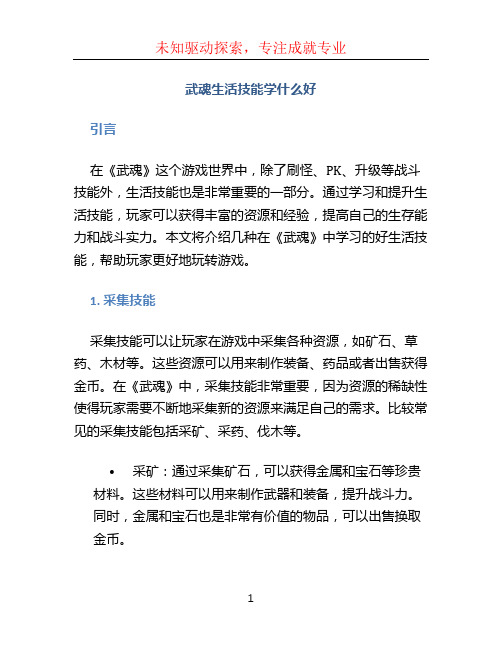 未知驱动探索，专注成就专业

武魂生活技能学什么好

引言

在《武魂》这个游戏世界中，除了刷怪、PK、升级等战斗技能外，生活技能也是非常重要的一部分。通过学习和提升生活技能，玩家可以获得丰富的资源和经验，提高自己的生存能力和战斗实力。本文将介绍几种在《武魂》中学习的好生活技能，帮助玩家更好地玩转游戏。

1. 采集技能

采集技能可以让玩家在游戏中采集各种资源，如矿石、草药、木材等。这些资源可以用来制作装备、药品或者出售获得金币。在《武魂》中，采集技能非常重要，因为资源的稀缺性使得玩家需要不断地采集新的资源来满足自己的需求。比较常见的采集技能包括采矿、采药、伐木等。

• 采矿：通过采集矿石，可以获得金属和宝石等珍贵材料。这些材料可以用来制作武器和装备，提升战斗力。同时，金属和宝石也是非常有价值的物品，可以出售换取金币。

1